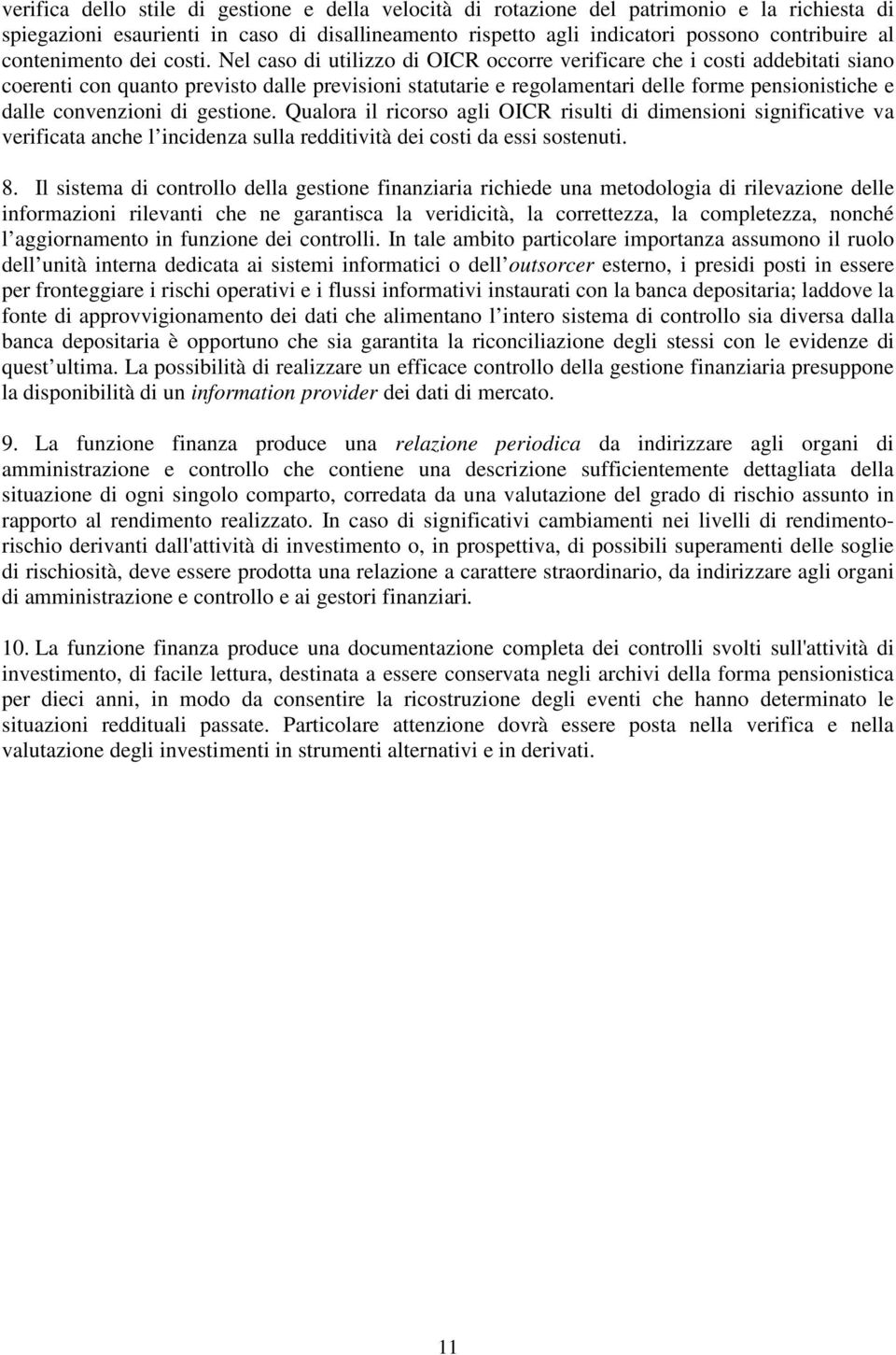 verifica dello stile di gestione e della velocità di rotazione del patrimonio e la richiesta di spiegazioni esaurienti in caso di disallineamento rispetto agli indicatori possono contribuire al contenimento dei costi. Nel caso di utilizzo di OICR occorre verificare che i costi addebitati siano coerenti con quanto previsto dalle previsioni statutarie e regolamentari delle forme pensionistiche e dalle convenzioni di gestione. Qualora il ricorso agli OICR risulti di dimensioni significative va verificata anche l incidenza sulla redditività dei costi da essi sostenuti.

8. Il sistema di controllo della gestione finanziaria richiede una metodologia di rilevazione delle informazioni rilevanti che ne garantisca la veridicità, la correttezza, la completezza, nonché l aggiornamento in funzione dei controlli. In tale ambito particolare importanza assumono il ruolo dell unità interna dedicata ai sistemi informatici o dell outsorcer esterno, i presidi posti in essere per fronteggiare i rischi operativi e i flussi informativi instaurati con la banca depositaria; laddove la fonte di approvvigionamento dei dati che alimentano l intero sistema di controllo sia diversa dalla banca depositaria è opportuno che sia garantita la riconciliazione degli stessi con le evidenze di quest ultima. La possibilità di realizzare un efficace controllo della gestione finanziaria presuppone la disponibilità di un information provider dei dati di mercato.

9. La funzione finanza produce una relazione periodica da indirizzare agli organi di amministrazione e controllo che contiene una descrizione sufficientemente dettagliata della situazione di ogni singolo comparto, corredata da una valutazione del grado di rischio assunto in rapporto al rendimento realizzato. In caso di significativi cambiamenti nei livelli di rendimento-rischio derivanti dall'attività di investimento o, in prospettiva, di possibili superamenti delle soglie di rischiosità, deve essere prodotta una relazione a carattere straordinario, da indirizzare agli organi di amministrazione e controllo e ai gestori finanziari.

10. La funzione finanza produce una documentazione completa dei controlli svolti sull'attività di investimento, di facile lettura, destinata a essere conservata negli archivi della forma pensionistica per dieci anni, in modo da consentire la ricostruzione degli eventi che hanno determinato le situazioni reddituali passate. Particolare attenzione dovrà essere posta nella verifica e nella valutazione degli investimenti in strumenti alternativi e in derivati.

11